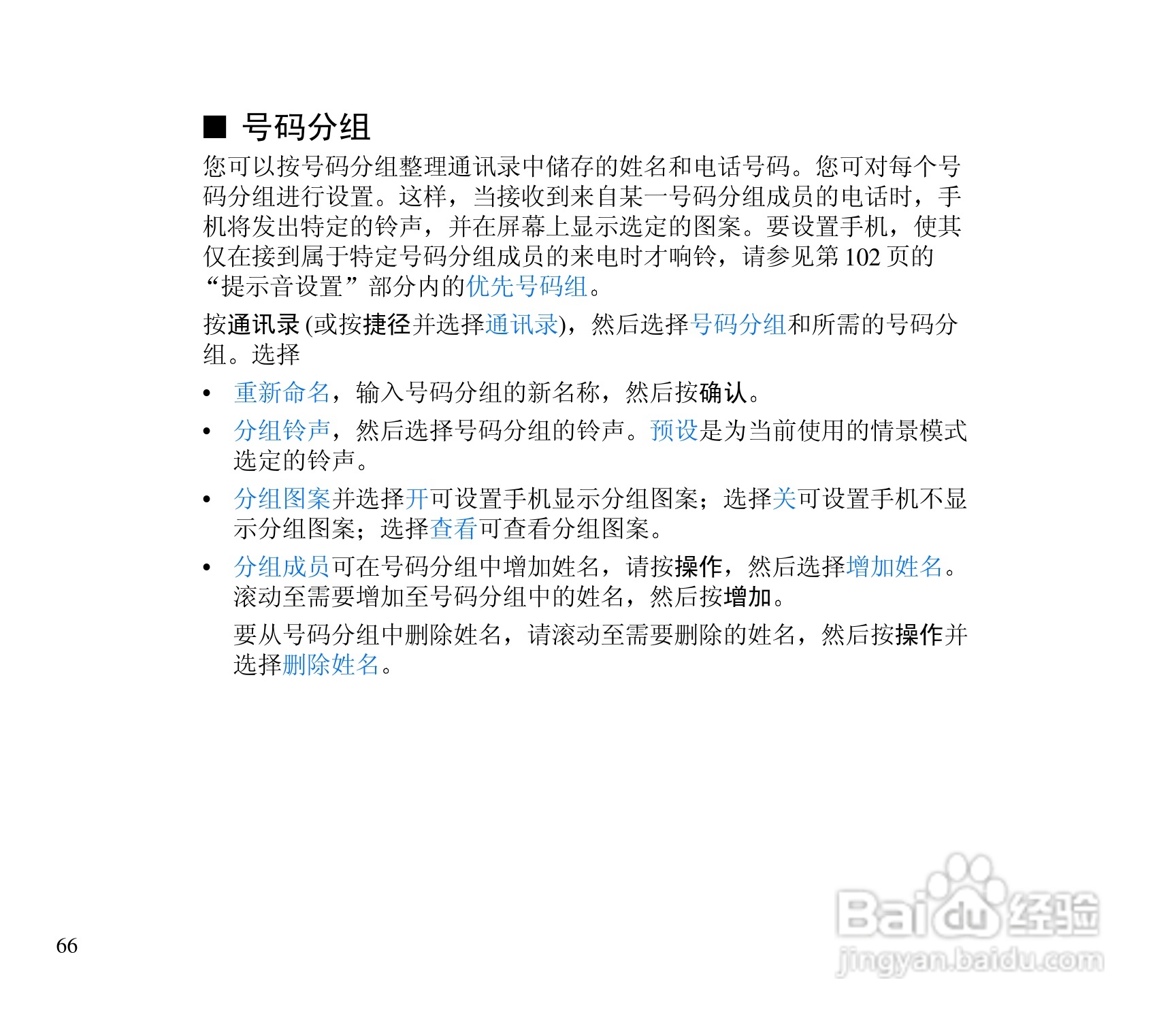 ■ 号码分组

您可以按号码分组整理通讯录中储存的姓名和电话号码。您可对每个号码分组进行设置。这样，当接收到来自某一号码分组成员的电话时，手机将发出特定的铃声，并在屏幕上显示选定的图案。要设置手机，使其仅在接到属于特定号码分组成员的来电时才响铃，请参见第 102 页的“提示音设置”部分内的优先号码组。

按通讯录 (或按捷径并选择通讯录)，然后选择号码分组和所需的号码分组。选择

• 重新命名，输入号码分组的新名称，然后按确认。
• 分组铃声，然后选择号码分组的铃声。预设是为当前使用的情景模式选定的铃声。
• 分组图案并选择开可设置手机显示分组图案；选择关可设置手机不显示分组图案；选择查看可查看分组图案。
• 分组成员可在号码分组中增加姓名，请按操作，然后选择增加姓名。滚动至需要增加至号码分组中的姓名，然后按增加。

要从号码分组中删除姓名，请滚动至需要删除的姓名，然后按操作并选择删除姓名。

66

Baidu 经验
jingyan.baidu.com